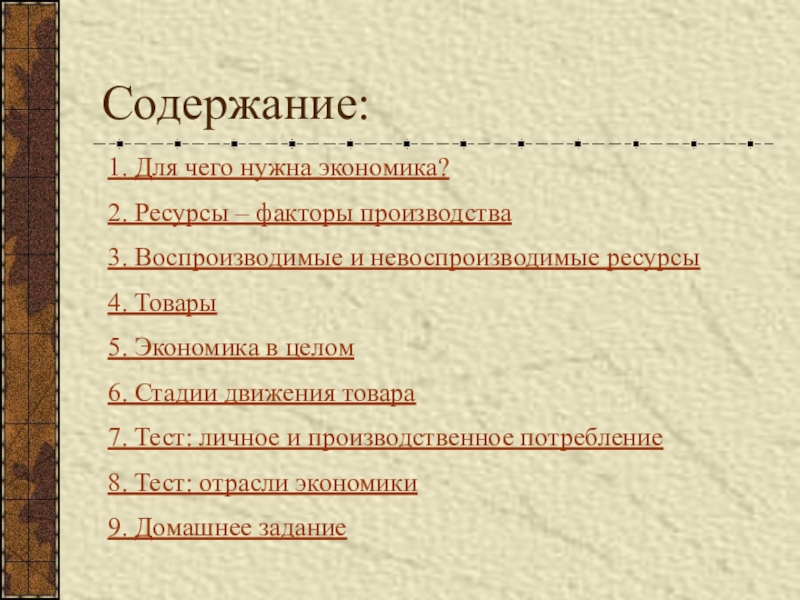 Содержание:

1. Для чего нужна экономика?

2. Ресурсы – факторы производства

3. Воспроизводимые и невоспроизводимые ресурсы

4. Товары

5. Экономика в целом

6. Стадии движения товара

7. Тест: личное и производственное потребление

8. Тест: отрасли экономики

9. Домашнее задание